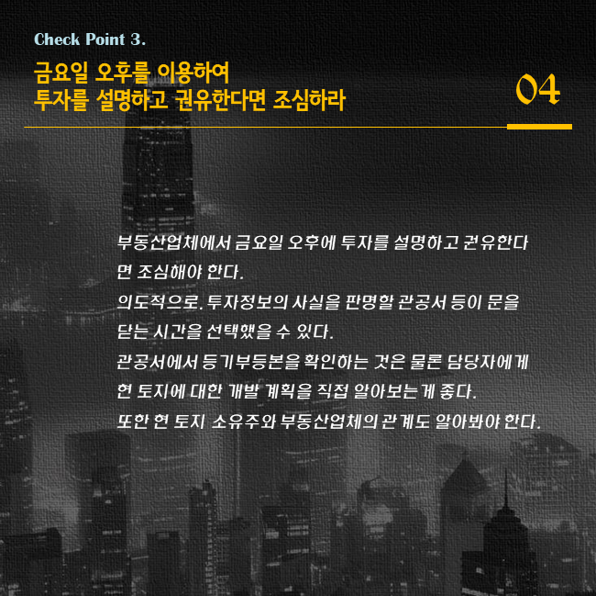 Check Point 3.

금요일 오후를 이용하여
투자를 설명하고 권유한다면 조심하라

04

부동산업체에서 금요일 오후에 투자를 설명하고 권유한다면 조심해야 한다.
의도적으로, 투자정보의 사실을 판명할 관공서 등이 문을 닫는 시간을 선택했을 수 있다.
관공서에서 등기부등본을 확인하는 것은 물론 담당자에게 현 토지에 대한 개발 계획을 직접 알아보는 게 좋다.
또한 현 토지 소유주와 부동산업체의 관계도 알아봐야 한다.